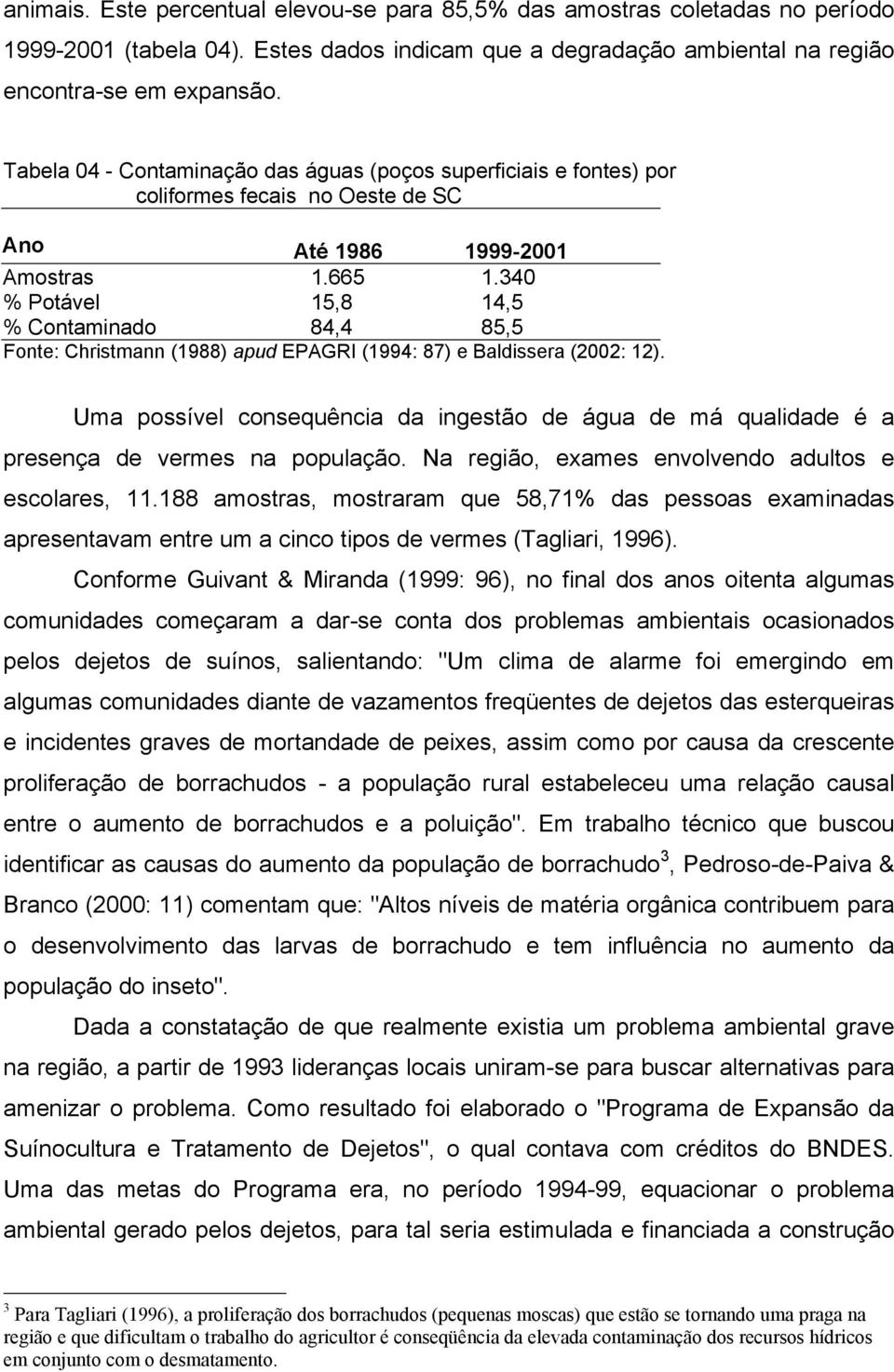 animais. Este percentual elevou-se para 85,5% das amostras coletadas no período 1999-2001 (tabela 04). Estes dados indicam que a degradação ambiental na região encontra-se em expansão.

Tabela 04 - Contaminação das águas (poços superficiais e fontes) por coliformes fecais no Oeste de SC

| Ano | Até 1986 | 1999-2001 |
|---|---|---|
| Amostras | 1.665 | 1.340 |
| % Potável | 15,8 | 14,5 |
| % Contaminado | 84,4 | 85,5 |

Fonte: Christmann (1988) apud EPAGRI (1994: 87) e Baldissera (2002: 12).

Uma possível consequência da ingestão de água de má qualidade é a presença de vermes na população. Na região, exames envolvendo adultos e escolares, 11.188 amostras, mostraram que 58,71% das pessoas examinadas apresentavam entre um a cinco tipos de vermes (Tagliari, 1996).

Conforme Guivant & Miranda (1999: 96), no final dos anos oitenta algumas comunidades começaram a dar-se conta dos problemas ambientais ocasionados pelos dejetos de suínos, salientando: "Um clima de alarme foi emergindo em algumas comunidades diante de vazamentos freqüentes de dejetos das esterqueiras e incidentes graves de mortandade de peixes, assim como por causa da crescente proliferação de borrachudos - a população rural estabeleceu uma relação causal entre o aumento de borrachudos e a poluição". Em trabalho técnico que buscou identificar as causas do aumento da população de borrachudo$^3$, Pedroso-de-Paiva & Branco (2000: 11) comentam que: "Altos níveis de matéria orgânica contribuem para o desenvolvimento das larvas de borrachudo e tem influência no aumento da população do inseto".

Dada a constatação de que realmente existia um problema ambiental grave na região, a partir de 1993 lideranças locais uniram-se para buscar alternativas para amenizar o problema. Como resultado foi elaborado o "Programa de Expansão da Suínocultura e Tratamento de Dejetos", o qual contava com créditos do BNDES. Uma das metas do Programa era, no período 1994-99, equacionar o problema ambiental gerado pelos dejetos, para tal seria estimulada e financiada a construção

$^3$ Para Tagliari (1996), a proliferação dos borrachudos (pequenas moscas) que estão se tornando uma praga na região e que dificultam o trabalho do agricultor é conseqüência da elevada contaminação dos recursos hídricos em conjunto com o desmatamento.